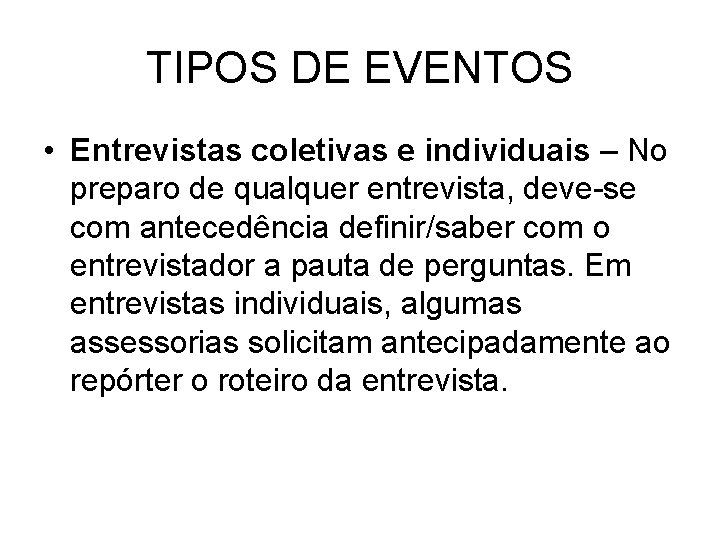 TIPOS DE EVENTOS

• Entrevistas coletivas e individuais – No preparo de qualquer entrevista, deve-se com antecedência definir/saber com o entrevistador a pauta de perguntas. Em entrevistas individuais, algumas assessorias solicitam antecipadamente ao repórter o roteiro da entrevista.